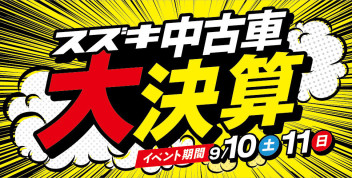 スズキ中古車
大決算
イベント期間 9/10 土 11 日